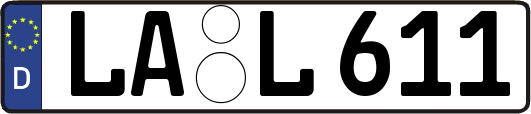 D
LA L 611